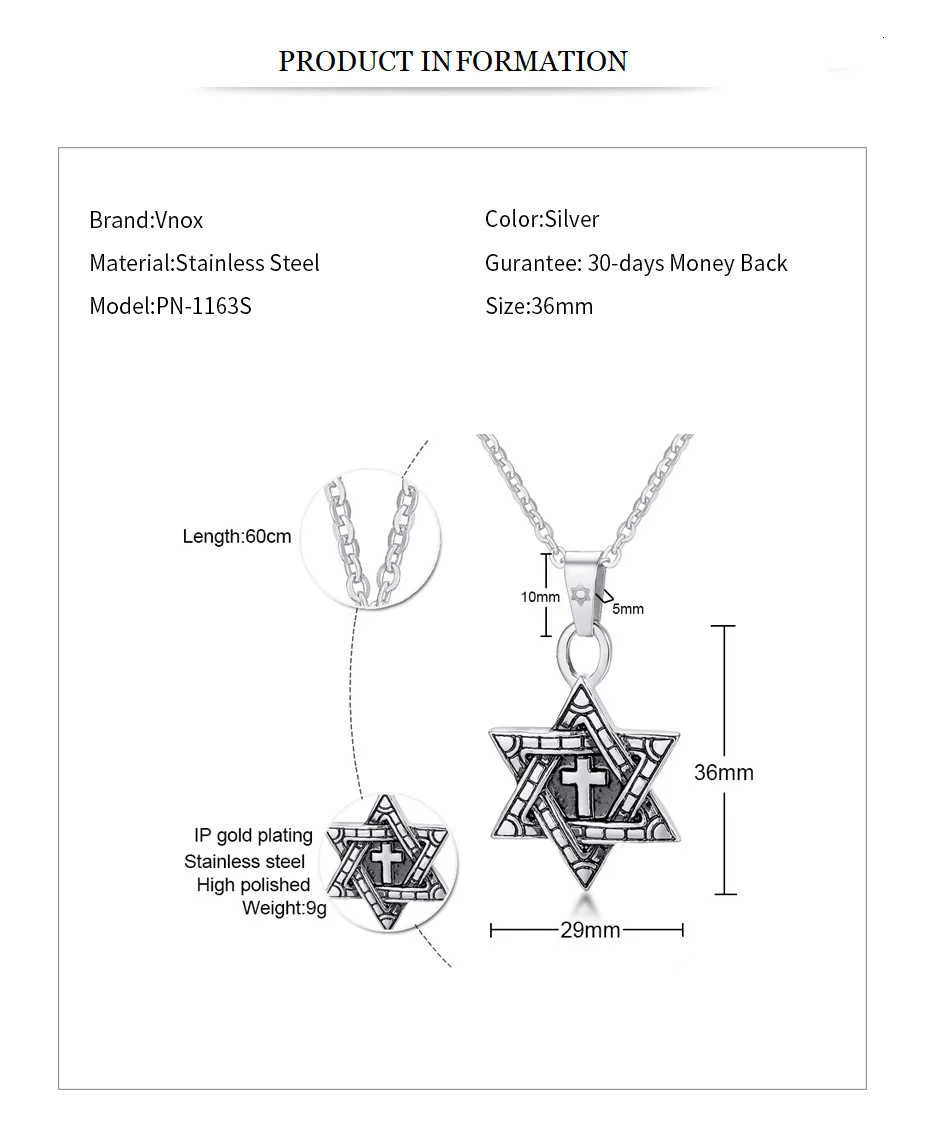 PRODUCT INFORMATION

Brand:Vnox
Material:Stainless Steel
Model:PN-1163S

Color:Silver
Gurantee: 30-days Money Back
Size:36mm

Length:60cm

10mm
5mm

36mm

IP gold plating
Stainless steel
High polished
Weight:9g

29mm